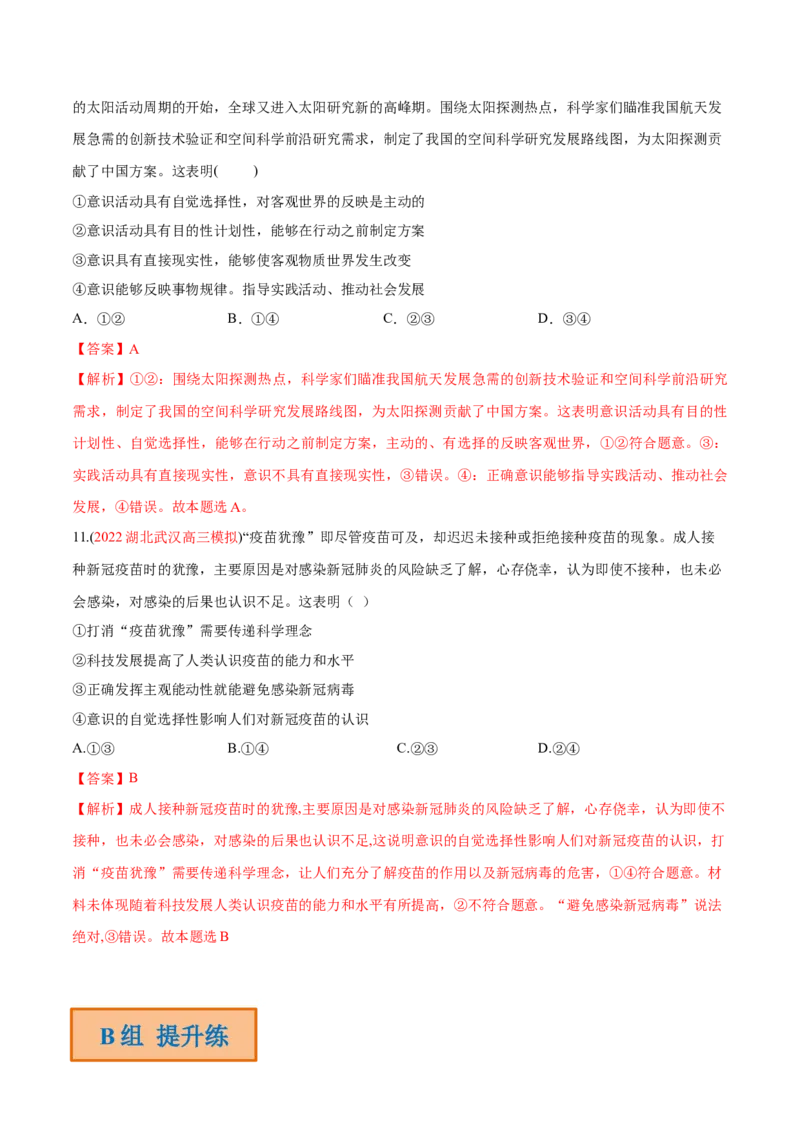 的太阳活动周期的开始，全球又进入太阳研究新的高峰期。围绕太阳探测热点，科学家们瞄准我国航天发展急需的创新技术验证和空间科学前沿研究需求，制定了我国的空间科学研究发展路线图，为太阳探测贡献了中国方案。这表明(　　)

①意识活动具有自觉选择性，对客观世界的反映是主动的

②意识活动具有目的性计划性，能够在行动之前制定方案

③意识具有直接现实性，能够使客观物质世界发生改变

④意识能够反映事物规律。指导实践活动、推动社会发展

A．①②　　B．①④　　C．②③　　D．③④

【答案】A

【解析】①②：围绕太阳探测热点，科学家们瞄准我国航天发展急需的创新技术验证和空间科学前沿研究需求，制定了我国的空间科学研究发展路线图，为太阳探测贡献了中国方案。这表明意识活动具有目的性计划性、自觉选择性，能够在行动之前制定方案，主动的、有选择的反映客观世界，①②符合题意。③：实践活动具有直接现实性，意识不具有直接现实性，③错误。④：正确意识能够指导实践活动、推动社会发展，④错误。故本题选A。

11.(2022湖北武汉高三模拟)“疫苗犹豫”即尽管疫苗可及，却迟迟未接种或拒绝接种疫苗的现象。成人接种新冠疫苗时的犹豫，主要原因是对感染新冠肺炎的风险缺乏了解，心存侥幸，认为即使不接种，也未必会感染，对感染的后果也认识不足。这表明（ ）

①打消“疫苗犹豫”需要传递科学理念

②科技发展提高了人类认识疫苗的能力和水平

③正确发挥主观能动性就能避免感染新冠病毒

④意识的自觉选择性影响人们对新冠疫苗的认识

A.①③　　B.①④　　C.②③　　D.②④

【答案】B

【解析】成人接种新冠疫苗时的犹豫,主要原因是对感染新冠肺炎的风险缺乏了解，心存侥幸，认为即使不接种，也未必会感染，对感染的后果也认识不足,这说明意识的自觉选择性影响人们对新冠疫苗的认识，打消“疫苗犹豫”需要传递科学理念，让人们充分了解疫苗的作用以及新冠病毒的危害，①④符合题意。材料未体现随着科技发展人类认识疫苗的能力和水平有所提高，②不符合题意。“避免感染新冠病毒”说法绝对,③错误。故本题选B

B组 提升练